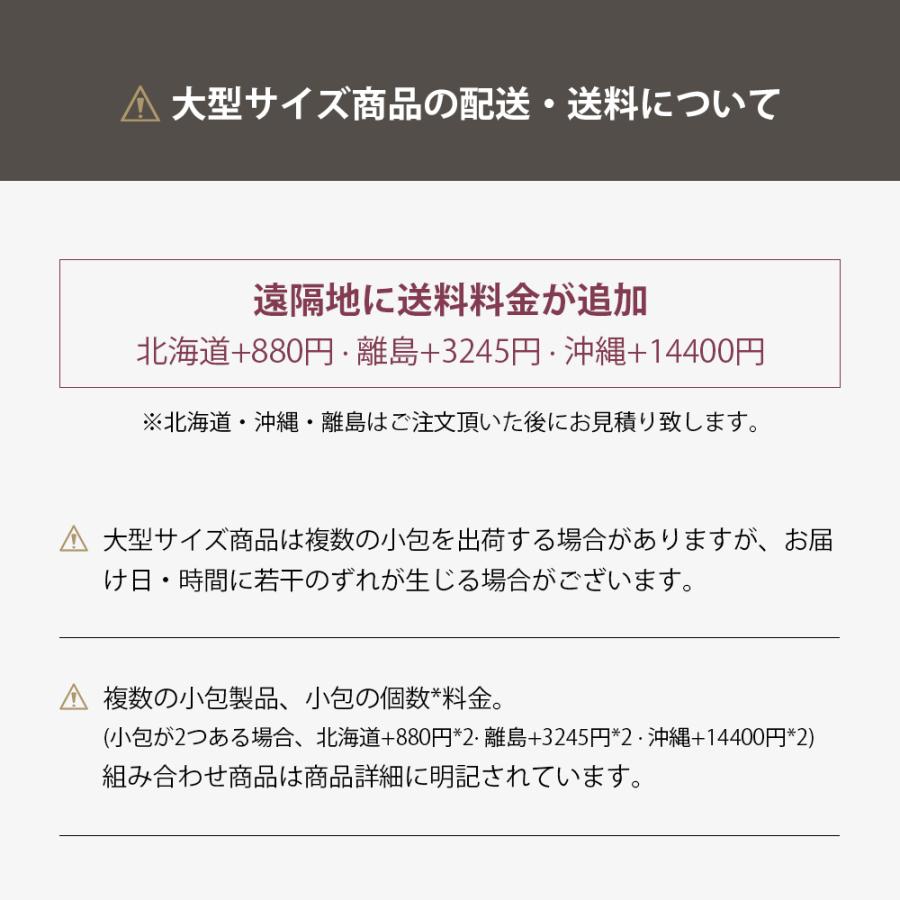 大型サイズ商品の配送・送料について

遠隔地に送料料金が追加
北海道+880円 · 離島+3245円 · 沖縄+14400円

※北海道・沖縄・離島はご注文頂いた後にお見積り致します。

大型サイズ商品は複数の小包を出荷する場合がありますが、お届け日・時間に若干のずれが生じる場合がございます。

複数の小包製品、小包の個数*料金。
(小包が2つある場合、北海道+880円*2· 離島+3245円*2 · 沖縄+14400円*2)
組み合わせ商品は商品詳細に明記されています。